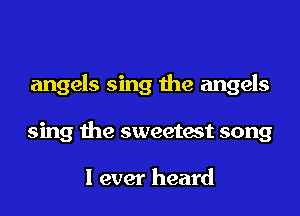 angels sing the angels
sing the sweetest song
I ever heard